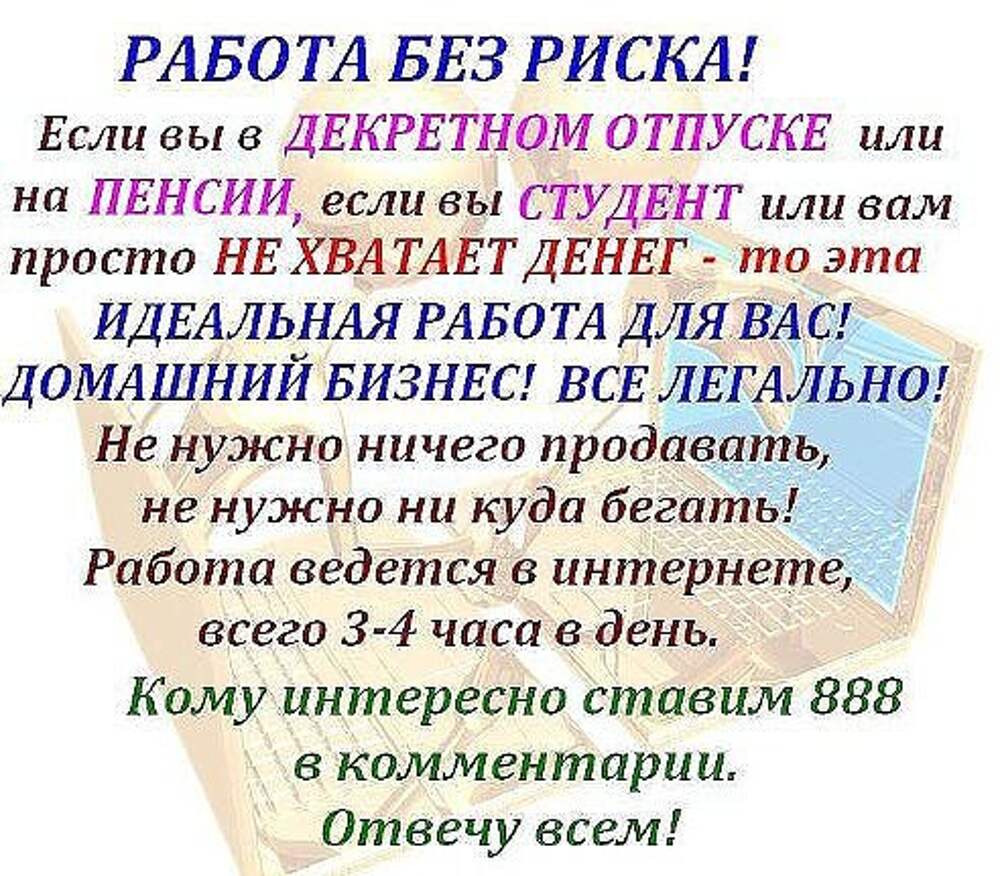 РАБОТА БЕЗ РИСКА!
Если вы в ДЕКРЕТНОМ ОТПУСКЕ или на ПЕНСИИ, если вы СТУДЕНТ или вам просто НЕ ХВАТАЕТ ДЕНЕГ - то эта ИДЕАЛЬНАЯ РАБОТА ДЛЯ ВАС!
ДОМАШНИЙ БИЗНЕС! ВСЕ ЛЕГАЛЬНО!
Не нужно ничего продавать, не нужно ни куда бегать!
Работа ведется в интернете, всего 3-4 часа в день.
Кому интересно ставим 888 в комментарии.
Отвечу всем!